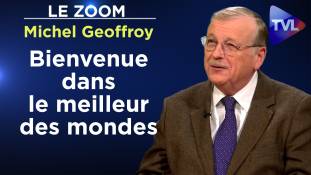 LE ZOOM
Michel Geoffroy
Bienvenue dans le meilleur des mondes
TVL